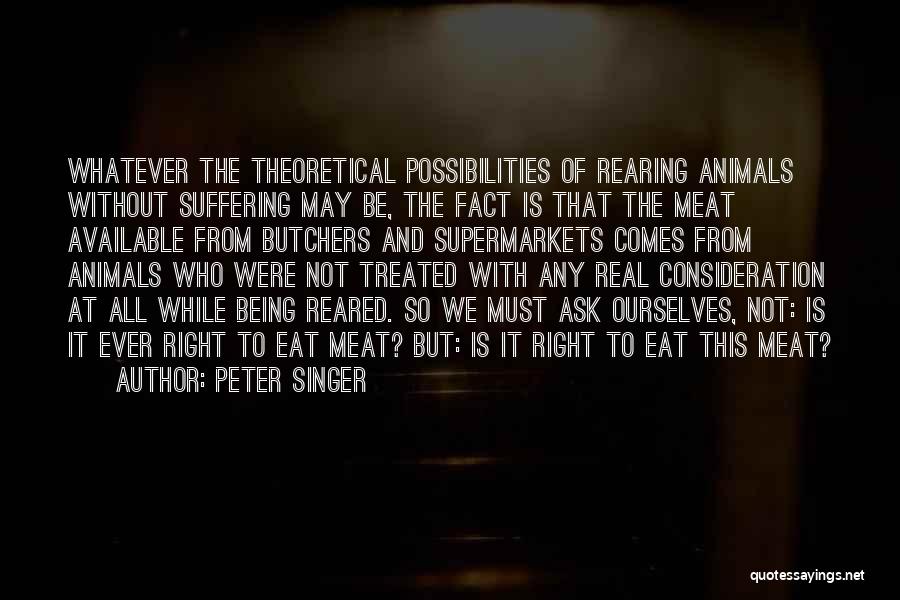 WHATEVER THE THEORETICAL POSSIBILITIES OF REARING ANIMALS WITHOUT SUFFERING MAY BE, THE FACT IS THAT THE MEAT AVAILABLE FROM BUTCHERS AND SUPERMARKETS COMES FROM ANIMALS WHO WERE NOT TREATED WITH ANY REAL CONSIDERATION AT ALL WHILE BEING REARED. SO WE MUST ASK OURSELVES, NOT: IS IT EVER RIGHT TO EAT MEAT? BUT: IS IT RIGHT TO EAT THIS MEAT?

AUTHOR: PETER SINGER

quotessayings.net